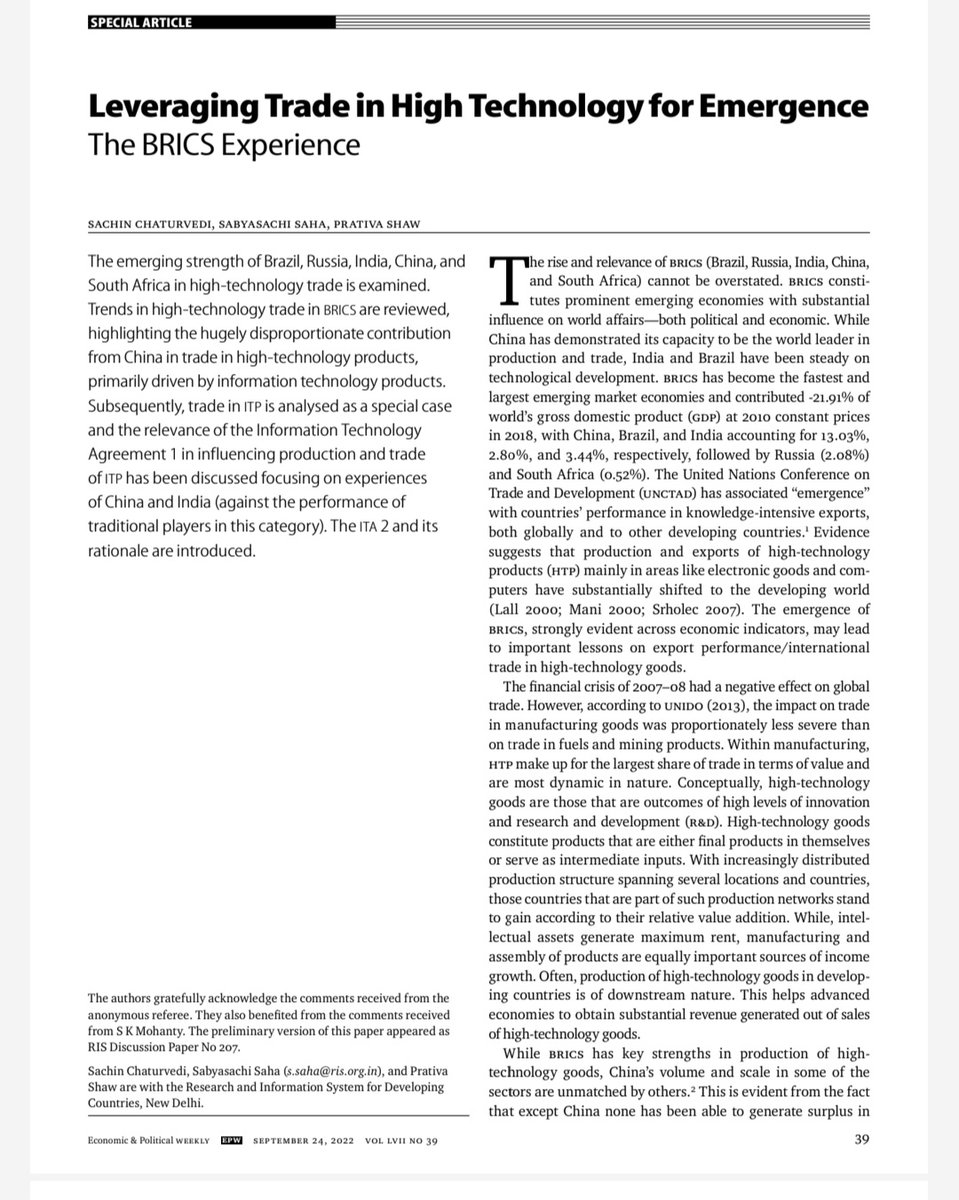 SPECIAL ARTICLE

Leveraging Trade in High Technology for Emergence
The BRICS Experience

SACHIN CHATURVEDI, SABYASACHI SAHA, PRATIVA SHAW

The emerging strength of Brazil, Russia, India, China, and South Africa in high-technology trade is examined. Trends in high-technology trade in BRICS are reviewed, highlighting the hugely disproportionate contribution from China in trade in high-technology products, primarily driven by information technology products. Subsequently, trade in ITP is analysed as a special case and the relevance of the Information Technology Agreement 1 in influencing production and trade of ITP has been discussed focusing on experiences of China and India (against the performance of traditional players in this category). The ITA 2 and its rationale are introduced.

The authors gratefully acknowledge the comments received from the anonymous referee. They also benefited from the comments received from S K Mohanty. The preliminary version of this paper appeared as RIS Discussion Paper No 207.

Sachin Chaturvedi, Sabyasachi Saha (s.saha@ris.org.in), and Prativa Shaw are with the Research and Information System for Developing Countries, New Delhi.

The rise and relevance of BRICS (Brazil, Russia, India, China, and South Africa) cannot be overstated. BRICS constitutes prominent emerging economies with substantial influence on world affairs—both political and economic. While China has demonstrated its capacity to be the world leader in production and trade, India and Brazil have been steady on technological development. BRICS has become the fastest and largest emerging market economies and contributed -21.91% of world's gross domestic product (GDP) at 2010 constant prices in 2018, with China, Brazil, and India accounting for 13.03%, 2.80%, and 3.44%, respectively, followed by Russia (2.08%) and South Africa (0.52%). The United Nations Conference on Trade and Development (UNCTAD) has associated "emergence" with countries' performance in knowledge-intensive exports, both globally and to other developing countries.$^1$ Evidence suggests that production and exports of high-technology products (HTP) mainly in areas like electronic goods and computers have substantially shifted to the developing world (Lall 2000; Mani 2000; Srholec 2007). The emergence of BRICS, strongly evident across economic indicators, may lead to important lessons on export performance/international trade in high-technology goods.

The financial crisis of 2007–08 had a negative effect on global trade. However, according to UNIDO (2013), the impact on trade in manufacturing goods was proportionately less severe than on trade in fuels and mining products. Within manufacturing, HTP make up for the largest share of trade in terms of value and are most dynamic in nature. Conceptually, high-technology goods are those that are outcomes of high levels of innovation and research and development (R&D). High-technology goods constitute products that are either final products in themselves or serve as intermediate inputs. With increasingly distributed production structure spanning several locations and countries, those countries that are part of such production networks stand to gain according to their relative value addition. While, intellectual assets generate maximum rent, manufacturing and assembly of products are equally important sources of income growth. Often, production of high-technology goods in developing countries is of downstream nature. This helps advanced economies to obtain substantial revenue generated out of sales of high-technology goods.

While BRICS has key strengths in production of high-technology goods, China's volume and scale in some of the sectors are unmatched by others.$^2$ This is evident from the fact that except China none has been able to generate surplus in

Economic & Political WEEKLY EPW SEPTEMBER 24, 2022 VOL LVII NO 39 39